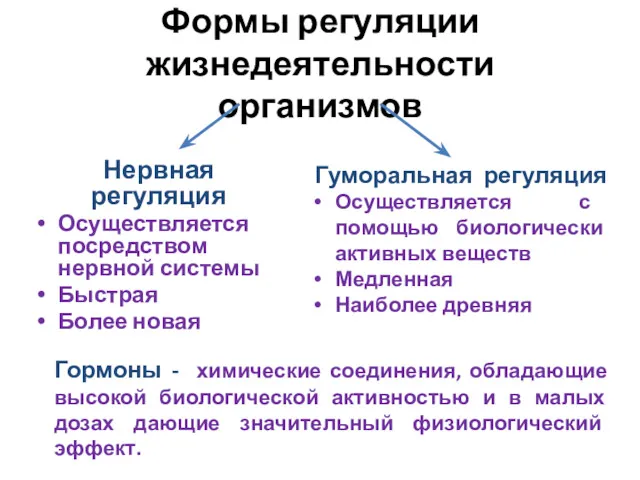 Формы регуляции жизнедеятельности организмов

Нервная регуляция
• Осуществляется посредством нервной системы
• Быстрая
• Более новая

Гуморальная регуляция
• Осуществляется с помощью биологически активных веществ
• Медленная
• Наиболее древняя

Гормоны - химические соединения, обладающие высокой биологической активностью и в малых дозах дающие значительный физиологический эффект.